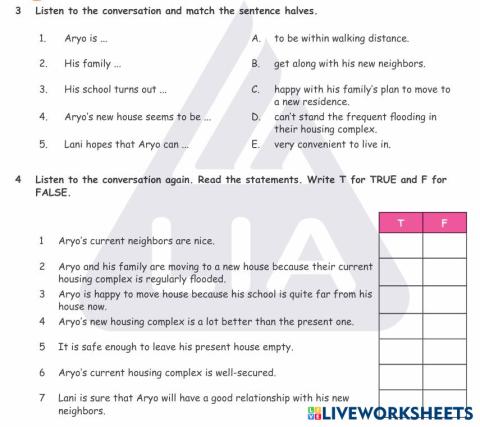 3 Listen to the conversation and match the sentence halves.

1. Aryo is ...
2. His family ...
3. His school turns out ...
4. Aryo's new house seems to be ...
5. Lani hopes that Aryo can ...

A. to be within walking distance.
B. get along with his new neighbors.
C. happy with his family's plan to move to a new residence.
D. can't stand the frequent flooding in their housing complex.
E. very convenient to live in.

4 Listen to the conversation again. Read the statements. Write T for TRUE and F for FALSE.

| | T | F |
|---|---|---|
| 1 Aryo's current neighbors are nice. | | |
| 2 Aryo and his family are moving to a new house because their current housing complex is regularly flooded. | | |
| 3 Aryo is happy to move house because his school is quite far from his house now. | | |
| 4 Aryo's new housing complex is a lot better than the present one. | | |
| 5 It is safe enough to leave his present house empty. | | |
| 6 Aryo's current housing complex is well-secured. | | |
| 7 Lani is sure that Aryo will have a good relationship with his new neighbors. | | |

LIA

LIVEWORKSHEETS